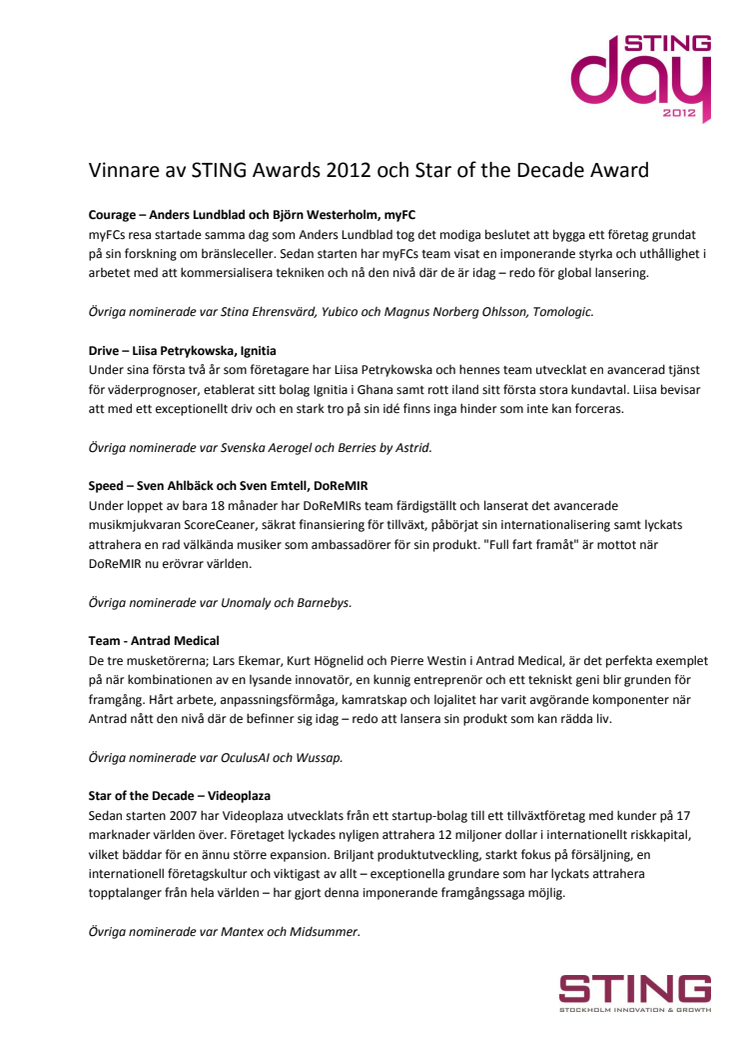 STING day 2012

Vinnare av STING Awards 2012 och Star of the Decade Award

Courage – Anders Lundblad och Björn Westerholm, myFC
myFCs resa startade samma dag som Anders Lundblad tog det modiga beslutet att bygga ett företag grundat på sin forskning om bränsleceller. Sedan starten har myFCs team visat en imponerande styrka och uthållighet i arbetet med att kommersialisera tekniken och nå den nivå där de är idag – redo för global lansering.

Övriga nominerade var Stina Ehrensvärd, Yubico och Magnus Norberg Ohlsson, Tomologic.

Drive – Liisa Petrykowska, Ignitia
Under sina första två år som företagare har Liisa Petrykowska och hennes team utvecklat en avancerad tjänst för väderprognoser, etablerat sitt bolag Ignitia i Ghana samt rott iland sitt första stora kundavtal. Liisa bevisar att med ett exceptionellt driv och en stark tro på sin idé finns inga hinder som inte kan forceras.

Övriga nominerade var Svenska Aerogel och Berries by Astrid.

Speed – Sven Ahlbäck och Sven Emtell, DoReMIR
Under loppet av bara 18 månader har DoReMIRs team färdigställt och lanserat det avancerade musikmjukvaran ScoreCeaner, säkrat finansiering för tillväxt, påbörjat sin internationalisering samt lyckats attrahera en rad välkända musiker som ambassadörer för sin produkt. "Full fart framåt" är mottot när DoReMIR nu erövrar världen.

Övriga nominerade var Unomaly och Barnebys.

Team - Antrad Medical
De tre musketörerna; Lars Ekemar, Kurt Högnelid och Pierre Westin i Antrad Medical, är det perfekta exemplet på när kombinationen av en lysande innovatör, en kunnig entreprenör och ett tekniskt geni blir grunden för framgång. Hårt arbete, anpassningsförmåga, kamratskap och lojalitet har varit avgörande komponenter när Antrad nått den nivå där de befinner sig idag – redo att lansera sin produkt som kan rädda liv.

Övriga nominerade var OculusAI och Wussap.

Star of the Decade – Videoplaza
Sedan starten 2007 har Videoplaza utvecklats från ett startup-bolag till ett tillväxtföretag med kunder på 17 marknader världen över. Företaget lyckades nyligen attrahera 12 miljoner dollar i internationellt riskkapital, vilket bäddar för en ännu större expansion. Briljant produktutveckling, starkt fokus på försäljning, en internationell företagskultur och viktigast av allt – exceptionella grundare som har lyckats attrahera topptalanger från hela världen – har gjort denna imponerande framgångssaga möjlig.

Övriga nominerade var Mantex och Midsummer.

STING
STOCKHOLM INNOVATION & GROWTH